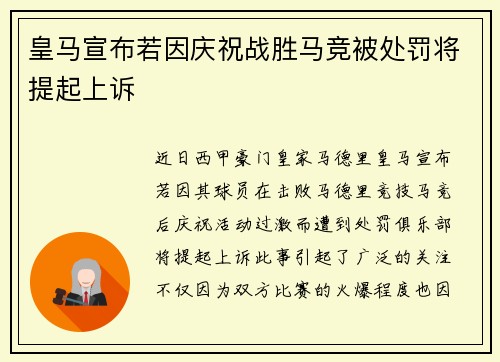 皇马宣布若因庆祝战胜马竞被处罚将提起上诉

近日西甲豪门皇家马德里皇马宣布若因其球员在击败马德里竞技马竞后庆祝活动过激而遭到处罚俱乐部将提起上诉此事引起了广泛的关注不仅因为双方比赛的火爆程度也因